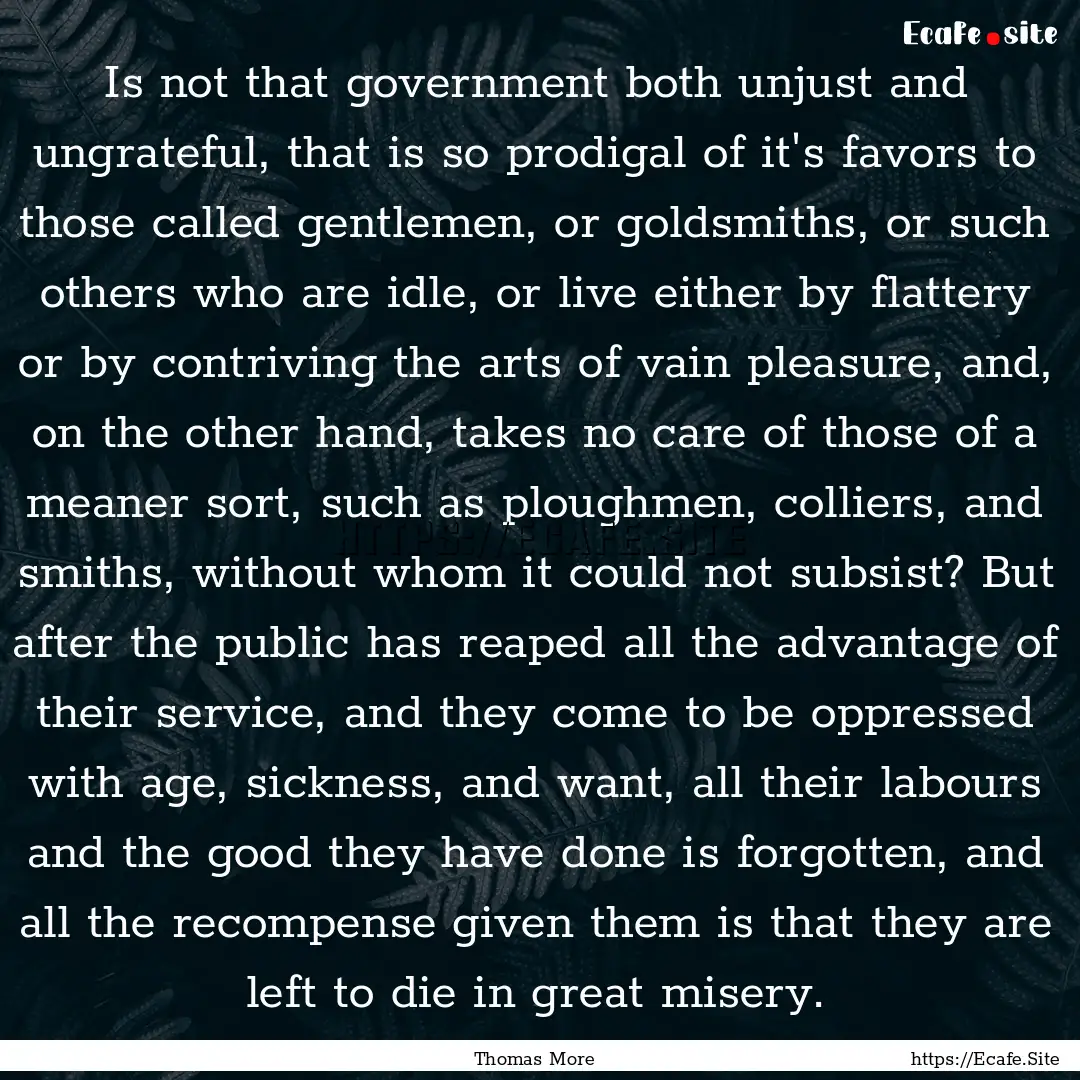 Ecafe.site

Is not that government both unjust and ungrateful, that is so prodigal of it's favors to those called gentlemen, or goldsmiths, or such others who are idle, or live either by flattery or by contriving the arts of vain pleasure, and, on the other hand, takes no care of those of a meaner sort, such as ploughmen, colliers, and smiths, without whom it could not subsist? But after the public has reaped all the advantage of their service, and they come to be oppressed with age, sickness, and want, all their labours and the good they have done is forgotten, and all the recompense given them is that they are left to die in great misery.

HTTPS://ECAFE.SITE

Thomas More

https://Ecafe.Site